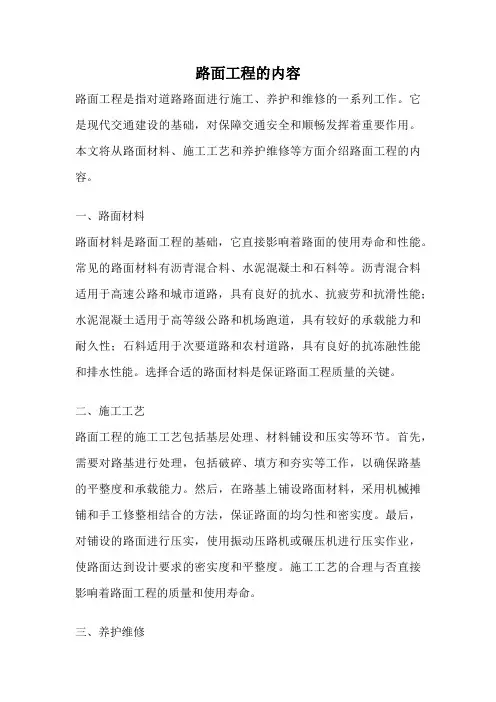 路面工程的内容

路面工程是指对道路路面进行施工、养护和维修的一系列工作。它是现代交通建设的基础，对保障交通安全和顺畅发挥着重要作用。本文将从路面材料、施工工艺和养护维修等方面介绍路面工程的内容。

一、路面材料

路面材料是路面工程的基础，它直接影响着路面的使用寿命和性能。常见的路面材料有沥青混合料、水泥混凝土和石料等。沥青混合料适用于高速公路和城市道路，具有良好的抗水、抗疲劳和抗滑性能；水泥混凝土适用于高等级公路和机场跑道，具有较好的承载能力和耐久性；石料适用于次要道路和农村道路，具有良好的抗冻融性能和排水性能。选择合适的路面材料是保证路面工程质量的关键。

二、施工工艺

路面工程的施工工艺包括基层处理、材料铺设和压实等环节。首先，需要对路基进行处理，包括破碎、填方和夯实等工作，以确保路基的平整度和承载能力。然后，在路基上铺设路面材料，采用机械摊铺和手工修整相结合的方法，保证路面的均匀性和密实度。最后，对铺设的路面进行压实，使用振动压路机或碾压机进行压实作业，使路面达到设计要求的密实度和平整度。施工工艺的合理与否直接影响着路面工程的质量和使用寿命。

三、养护维修